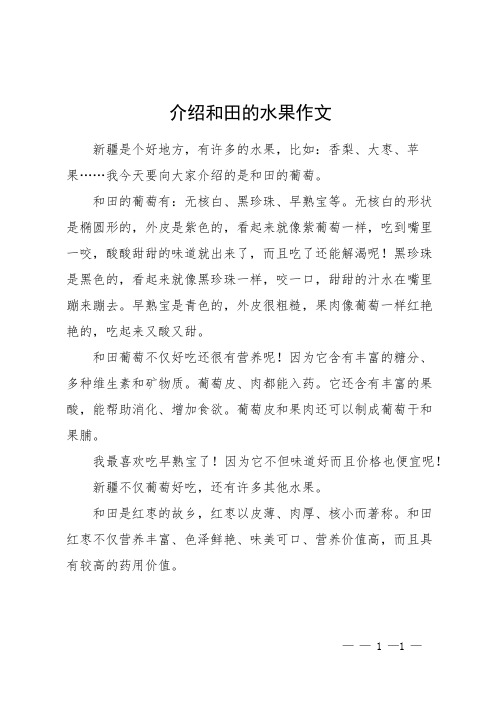 介绍和田的水果作文

新疆是个好地方，有许多的水果，比如：香梨、大枣、苹果……我今天要向大家介绍的是和田的葡萄。

和田的葡萄有：无核白、黑珍珠、早熟宝等。无核白的形状是椭圆形的，外皮是紫色的，看起来就像紫葡萄一样，吃到嘴里一咬，酸酸甜甜的味道就出来了，而且吃了还能解渴呢！黑珍珠是黑色的，看起来就像黑珍珠一样，咬一口，甜甜的汁水在嘴里蹦来蹦去。早熟宝是青色的，外皮很粗糙，果肉像葡萄一样红艳艳的，吃起来又酸又甜。

和田葡萄不仅好吃还很有营养呢！因为它含有丰富的糖分、多种维生素和矿物质。葡萄皮、肉都能入药。它还含有丰富的果酸，能帮助消化、增加食欲。葡萄皮和果肉还可以制成葡萄干和果脯。

我最喜欢吃早熟宝了！因为它不但味道好而且价格也便宜呢！

新疆不仅葡萄好吃，还有许多其他水果。

和田是红枣的故乡，红枣以皮薄、肉厚、核小而著称。和田红枣不仅营养丰富、色泽鲜艳、味美可口、营养价值高，而且具有较高的药用价值。

— — 1 —1 —